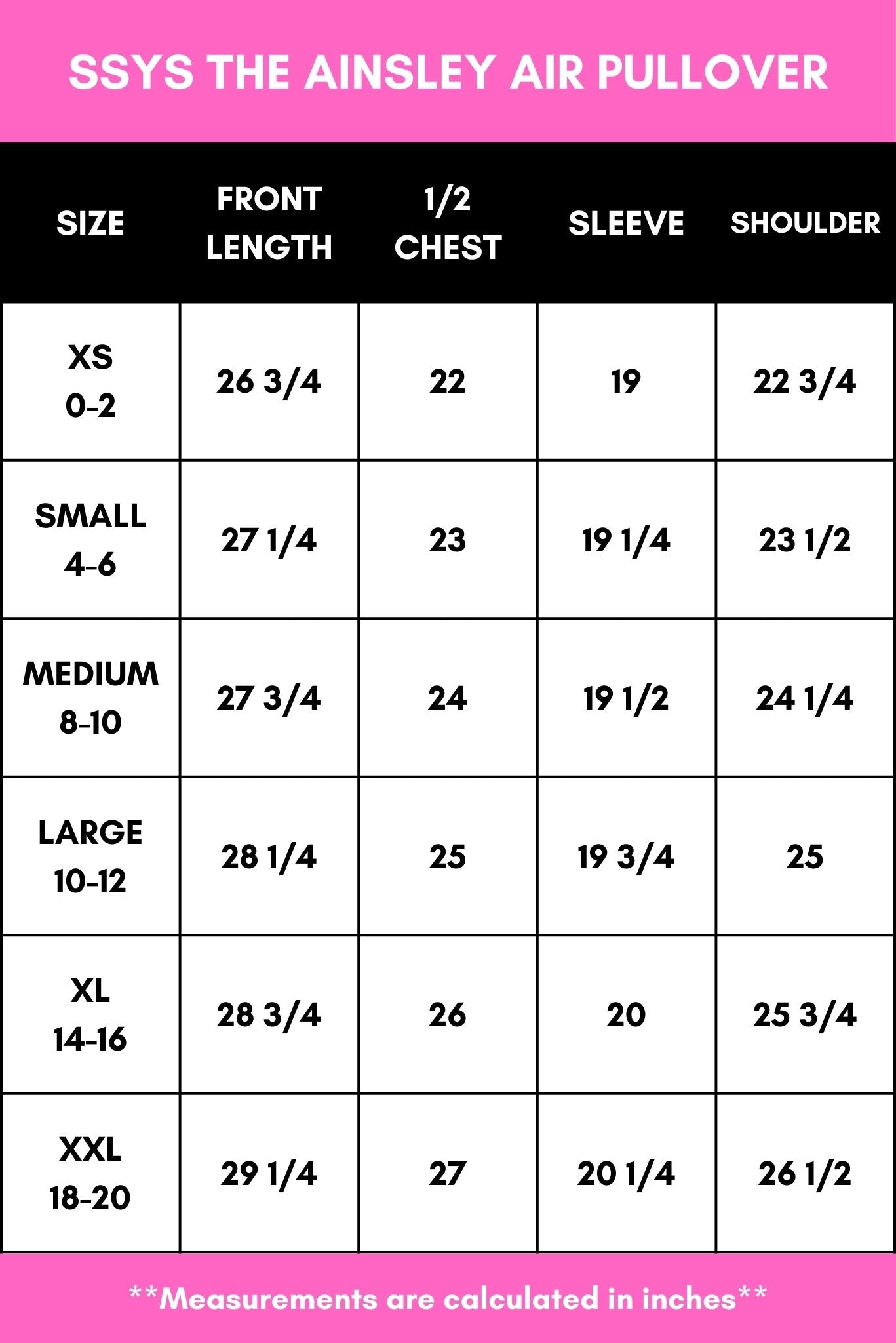 SSYS THE AINSLEY AIR PULLOVER

| SIZE | FRONT LENGTH | 1/2 CHEST | SLEEVE | SHOULDER |
|---|---|---|---|---|
| XS 0-2 | 26 3/4 | 22 | 19 | 22 3/4 |
| SMALL 4-6 | 27 1/4 | 23 | 19 1/4 | 23 1/2 |
| MEDIUM 8-10 | 27 3/4 | 24 | 19 1/2 | 24 1/4 |
| LARGE 10-12 | 28 1/4 | 25 | 19 3/4 | 25 |
| XL 14-16 | 28 3/4 | 26 | 20 | 25 3/4 |
| XXL 18-20 | 29 1/4 | 27 | 20 1/4 | 26 1/2 |

**Measurements are calculated in inches**